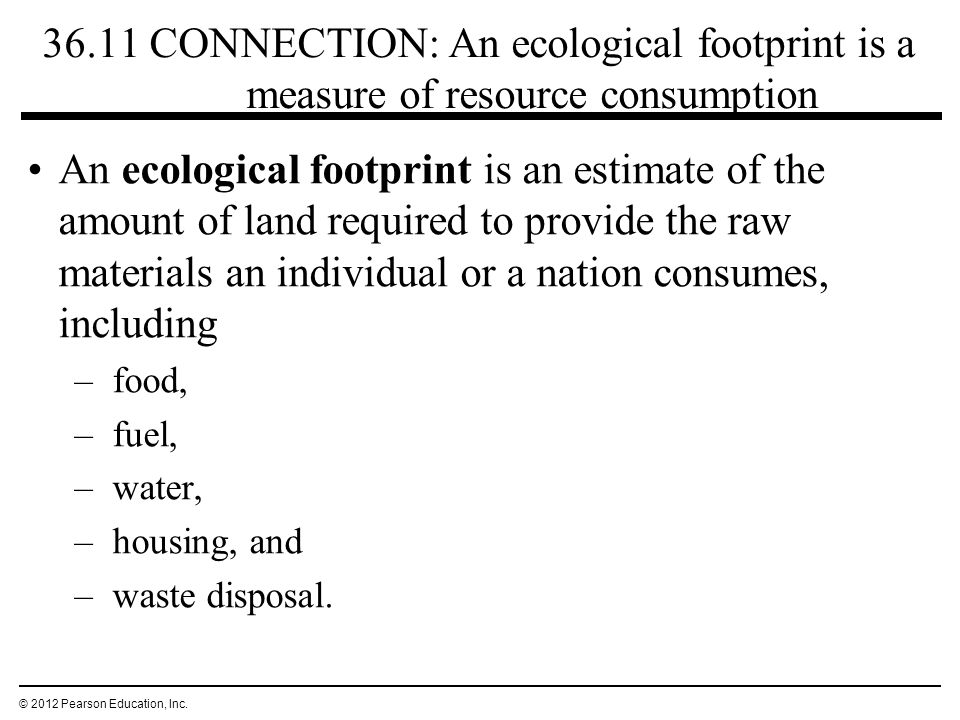 36.11 CONNECTION: An ecological footprint is a measure of resource consumption

• An ecological footprint is an estimate of the amount of land required to provide the raw materials an individual or a nation consumes, including

– food,

– fuel,

– water,

– housing, and

– waste disposal.

© 2012 Pearson Education, Inc.